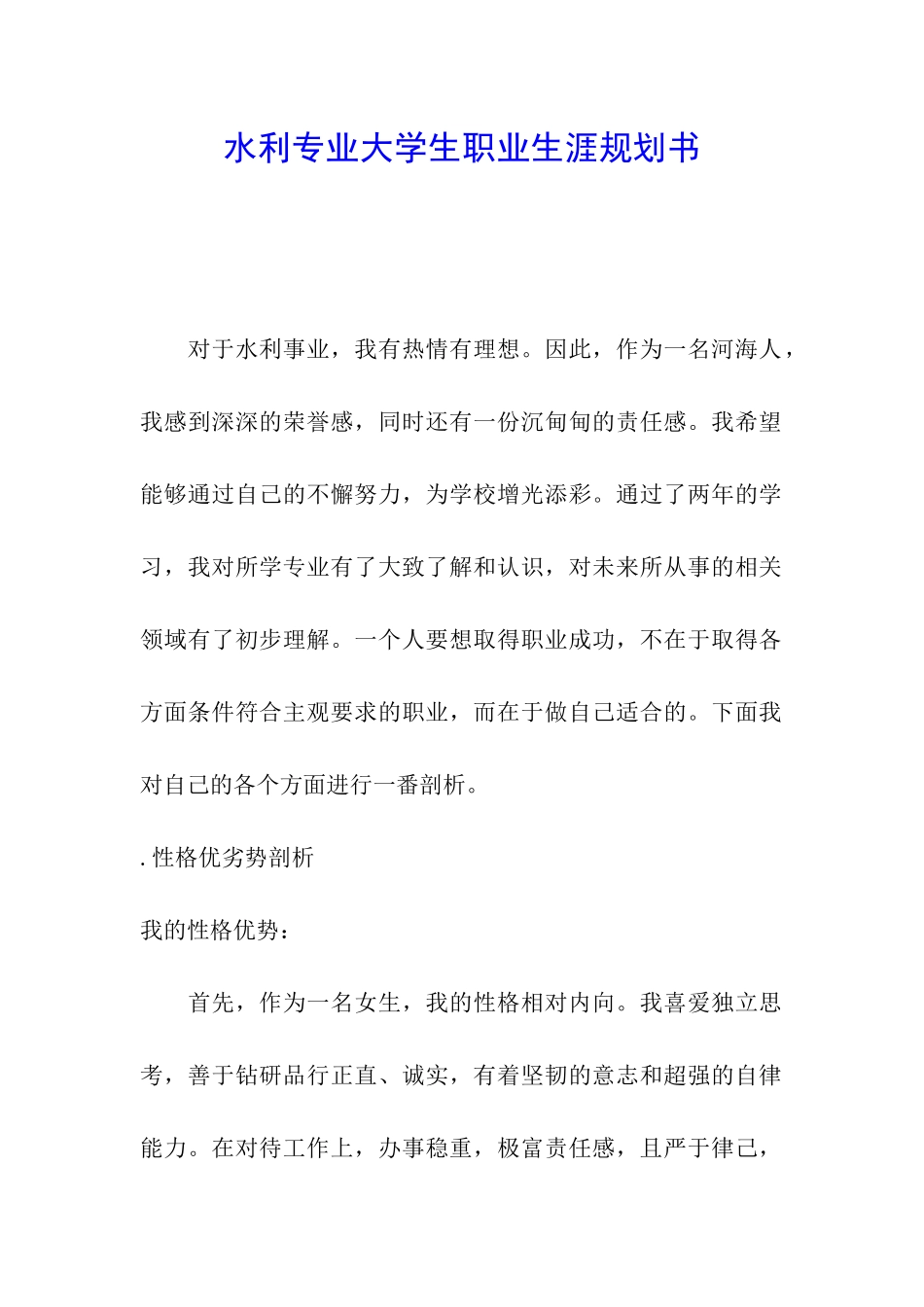 水利专业大学生职业生涯规划书

对于水利事业，我有热情有理想。因此，作为一名河海人，我感到深深的荣誉感，同时还有一份沉甸甸的责任感。我希望能够通过自己的不懈努力，为学校增光添彩。通过了两年的学习，我对所学专业有了大致了解和认识，对未来所从事的相关领域有了初步理解。一个人要想取得职业成功，不在于取得各方面条件符合主观要求的职业，而在于做自己适合的。下面我对自己的各个方面进行一番剖析。

. 性格优劣势剖析

我的性格优势：

首先，作为一名女生，我的性格相对内向。我喜爱独立思考，善于钻研品行正直、诚实，有着坚韧的意志和超强的自律能力。在对待工作上，办事稳重，极富责任感，且严于律己，